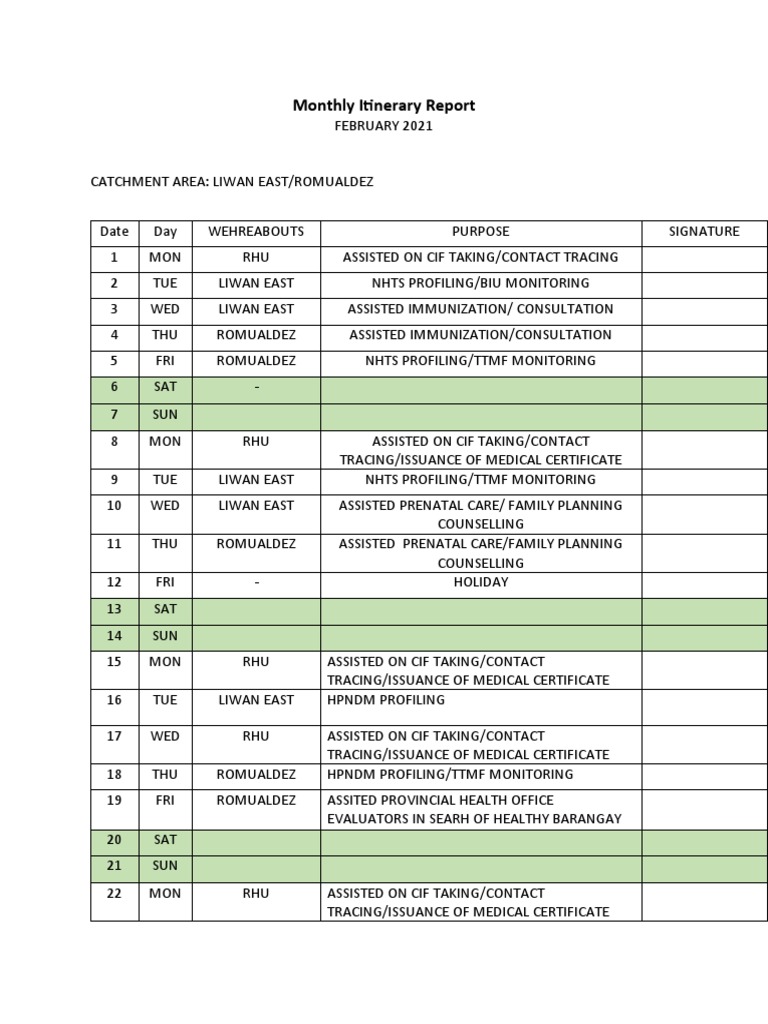 Monthly Itinerary Report
FEBRUARY 2021

CATCHMENT AREA: LIWAN EAST/ROMUALDEZ

| Date | Day | WEHREABOUTS | PURPOSE | SIGNATURE |
|---|---|---|---|---|
| 1 | MON | RHU | ASSISTED ON CIF TAKING/CONTACT TRACING | |
| 2 | TUE | LIWAN EAST | NHTS PROFILING/BIU MONITORING | |
| 3 | WED | LIWAN EAST | ASSISTED IMMUNIZATION/ CONSULTATION | |
| 4 | THU | ROMUALDEZ | ASSISTED IMMUNIZATION/CONSULTATION | |
| 5 | FRI | ROMUALDEZ | NHTS PROFILING/TTMF MONITORING | |
| 6 | SAT | - | | |
| 7 | SUN | | | |
| 8 | MON | RHU | ASSISTED ON CIF TAKING/CONTACT TRACING/ISSUANCE OF MEDICAL CERTIFICATE | |
| 9 | TUE | LIWAN EAST | NHTS PROFILING/TTMF MONITORING | |
| 10 | WED | LIWAN EAST | ASSISTED PRENATAL CARE/ FAMILY PLANNING COUNSELLING | |
| 11 | THU | ROMUALDEZ | ASSISTED PRENATAL CARE/FAMILY PLANNING COUNSELLING | |
| 12 | FRI | - | HOLIDAY | |
| 13 | SAT | | | |
| 14 | SUN | | | |
| 15 | MON | RHU | ASSISTED ON CIF TAKING/CONTACT TRACING/ISSUANCE OF MEDICAL CERTIFICATE | |
| 16 | TUE | LIWAN EAST | HPNDM PROFILING | |
| 17 | WED | RHU | ASSISTED ON CIF TAKING/CONTACT TRACING/ISSUANCE OF MEDICAL CERTIFICATE | |
| 18 | THU | ROMUALDEZ | HPNDM PROFILING/TTMF MONITORING | |
| 19 | FRI | ROMUALDEZ | ASSITED PROVINCIAL HEALTH OFFICE EVALUATORS IN SEARH OF HEALTHY BARANGAY | |
| 20 | SAT | | | |
| 21 | SUN | | | |
| 22 | MON | RHU | ASSISTED ON CIF TAKING/CONTACT TRACING/ISSUANCE OF MEDICAL CERTIFICATE | |